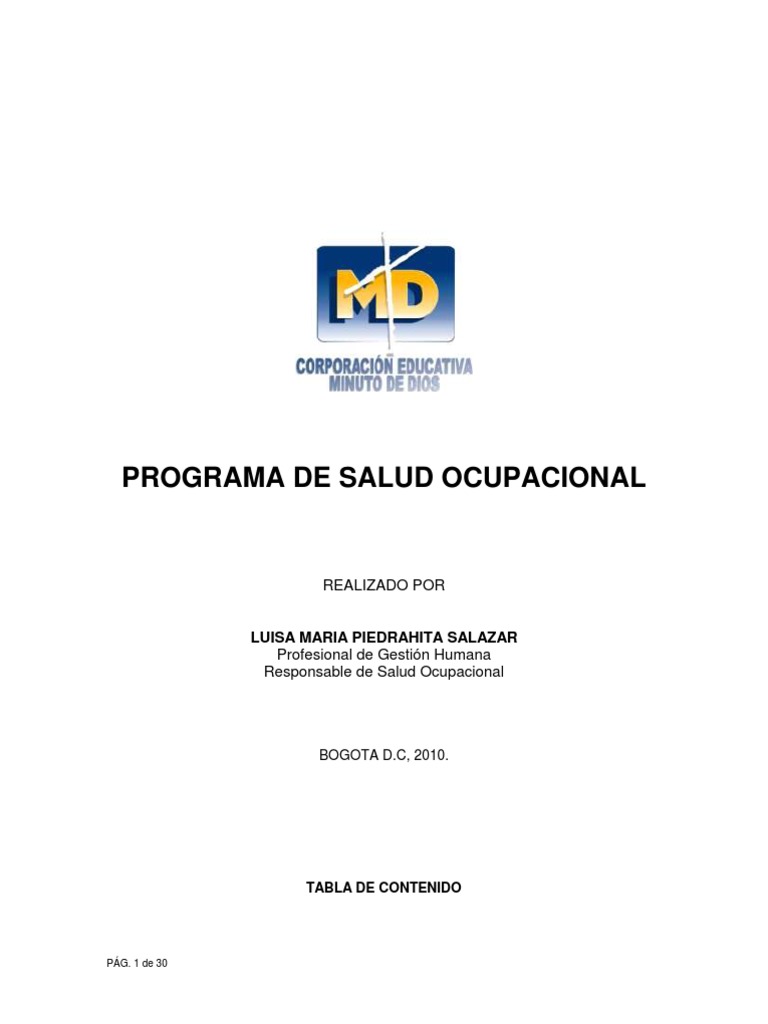 MD
CORPORACIÓN EDUCATIVA
MINUTO DE DIOS

PROGRAMA DE SALUD OCUPACIONAL

REALIZADO POR

LUISA MARIA PIEDRAHITA SALAZAR
Profesional de Gestión Humana
Responsable de Salud Ocupacional

BOGOTA D.C, 2010.

TABLA DE CONTENIDO

PÁG. 1 de 30